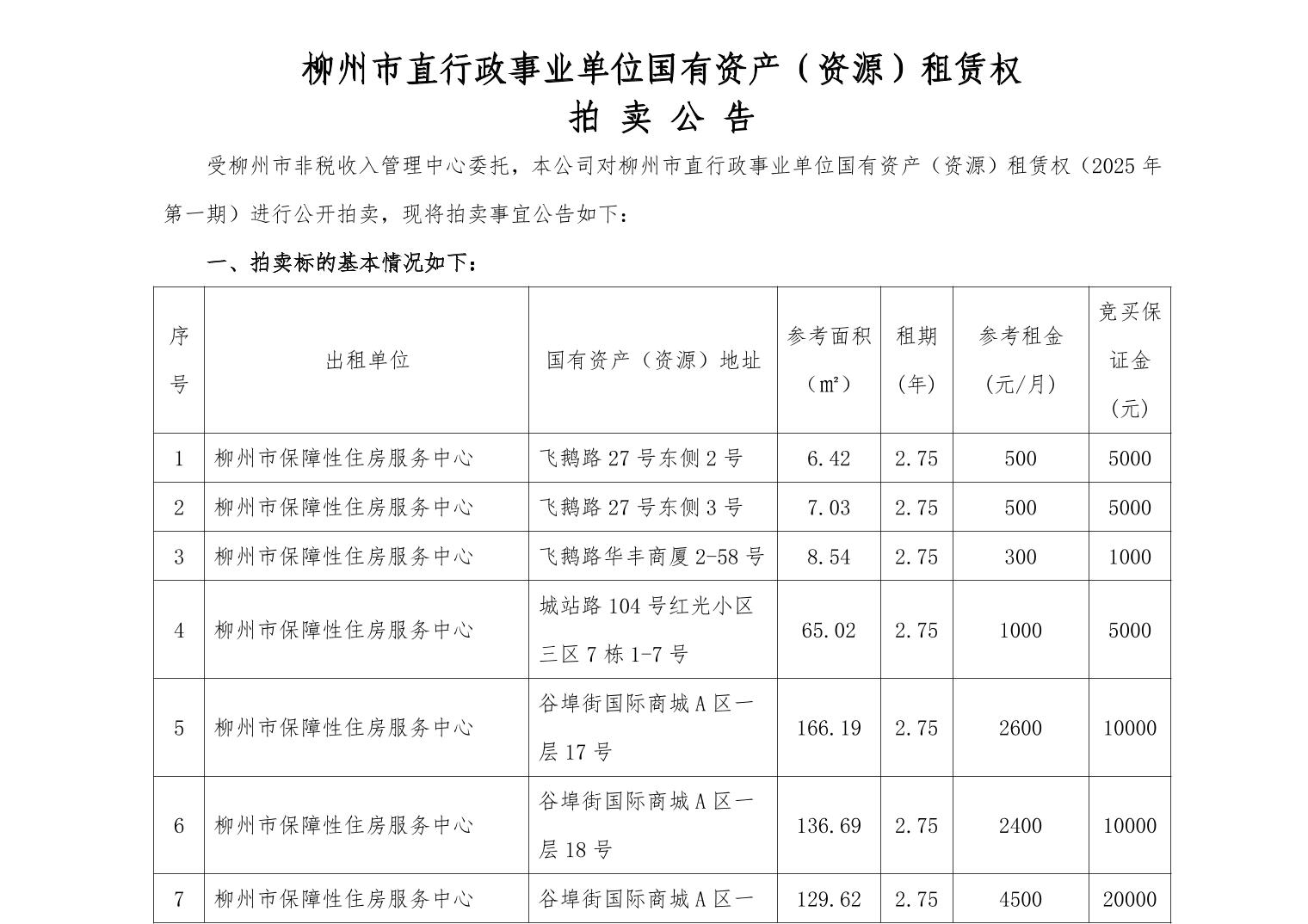 柳州市直行政事业单位国有资产（资源）租赁权
拍 卖 公 告

受柳州市非税收入管理中心委托，本公司对柳州市直行政事业单位国有资产（资源）租赁权（2025年第一期）进行公开拍卖，现将拍卖事宜公告如下：

一、拍卖标的基本情况如下：

| 序号 | 出租单位 | 国有资产（资源）地址 | 参考面积（㎡） | 租期（年） | 参考租金（元/月） | 竞买保证金（元） |
|---|---|---|---|---|---|---|
| 1 | 柳州市保障性住房服务中心 | 飞鹅路27号东侧2号 | 6.42 | 2.75 | 500 | 5000 |
| 2 | 柳州市保障性住房服务中心 | 飞鹅路27号东侧3号 | 7.03 | 2.75 | 500 | 5000 |
| 3 | 柳州市保障性住房服务中心 | 飞鹅路华丰商厦2-58号 | 8.54 | 2.75 | 300 | 1000 |
| 4 | 柳州市保障性住房服务中心 | 城站路104号红光小区三区7栋1-7号 | 65.02 | 2.75 | 1000 | 5000 |
| 5 | 柳州市保障性住房服务中心 | 谷埠街国际商城A区一层17号 | 166.19 | 2.75 | 2600 | 10000 |
| 6 | 柳州市保障性住房服务中心 | 谷埠街国际商城A区一层18号 | 136.69 | 2.75 | 2400 | 10000 |
| 7 | 柳州市保障性住房服务中心 | 谷埠街国际商城A区一 | 129.62 | 2.75 | 4500 | 20000 |